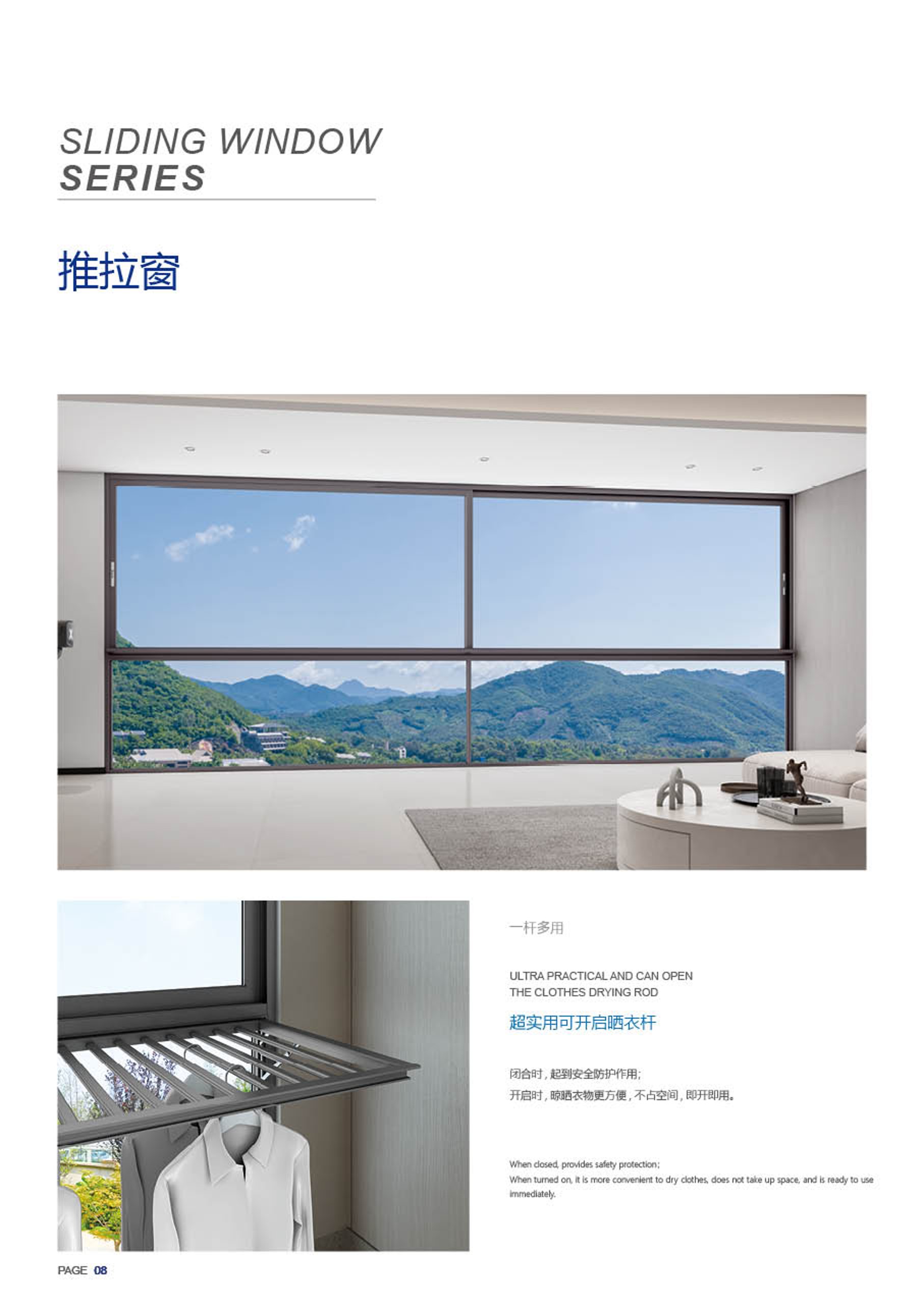 SLIDING WINDOW
SERIES

推拉窗

一杆多用

ULTRA PRACTICAL AND CAN OPEN THE CLOTHES DRYING ROD

超实用可开启晒衣杆

闭合时，起到安全防护作用；
开启时，晾晒衣物更方便，不占空间，即开即用。

When closed, provides safety protection;
When turned on, it is more convenient to dry clothes, does not take up space, and is ready to use immediately.

PAGE 08